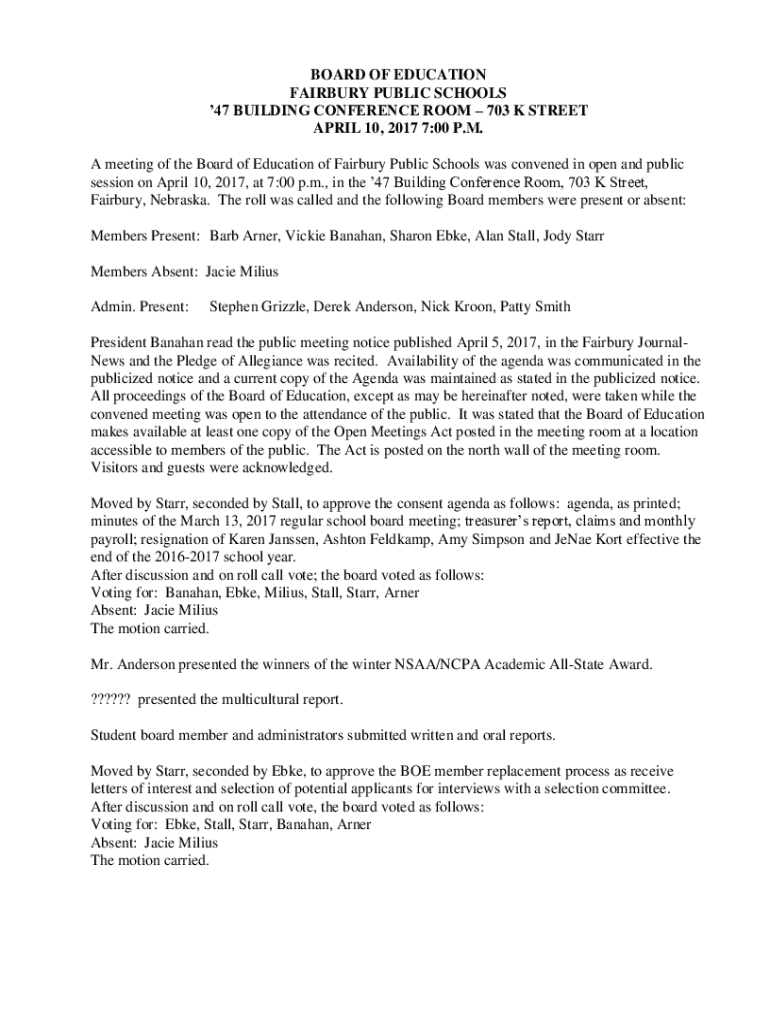 BOARD OF EDUCATION
FAIRBURY PUBLIC SCHOOLS
'47 BUILDING CONFERENCE ROOM – 703 K STREET
APRIL 10, 2017 7:00 P.M.

A meeting of the Board of Education of Fairbury Public Schools was convened in open and public session on April 10, 2017, at 7:00 p.m., in the '47 Building Conference Room, 703 K Street, Fairbury, Nebraska. The roll was called and the following Board members were present or absent:

Members Present: Barb Arner, Vickie Banahan, Sharon Ebke, Alan Stall, Jody Starr

Members Absent: Jacie Milius

Admin. Present: Stephen Grizzle, Derek Anderson, Nick Kroon, Patty Smith

President Banahan read the public meeting notice published April 5, 2017, in the Fairbury Journal-News and the Pledge of Allegiance was recited. Availability of the agenda was communicated in the publicized notice and a current copy of the Agenda was maintained as stated in the publicized notice. All proceedings of the Board of Education, except as may be hereinafter noted, were taken while the convened meeting was open to the attendance of the public. It was stated that the Board of Education makes available at least one copy of the Open Meetings Act posted in the meeting room at a location accessible to members of the public. The Act is posted on the north wall of the meeting room. Visitors and guests were acknowledged.

Moved by Starr, seconded by Stall, to approve the consent agenda as follows: agenda, as printed; minutes of the March 13, 2017 regular school board meeting; treasurer's report, claims and monthly payroll; resignation of Karen Janssen, Ashton Feldkamp, Amy Simpson and JeNae Kort effective the end of the 2016-2017 school year.
After discussion and on roll call vote; the board voted as follows:
Voting for: Banahan, Ebke, Milius, Stall, Starr, Arner
Absent: Jacie Milius
The motion carried.

Mr. Anderson presented the winners of the winter NSAA/NCPA Academic All-State Award.

?????? presented the multicultural report.

Student board member and administrators submitted written and oral reports.

Moved by Starr, seconded by Ebke, to approve the BOE member replacement process as receive letters of interest and selection of potential applicants for interviews with a selection committee.
After discussion and on roll call vote, the board voted as follows:
Voting for: Ebke, Stall, Starr, Banahan, Arner
Absent: Jacie Milius
The motion carried.